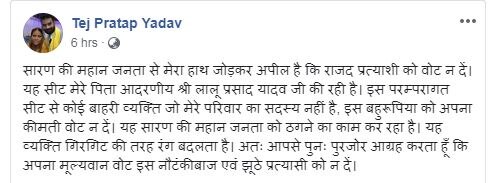 Tej Pratap Yadav
6 hrs ·

सारण की महान जनता से मेरा हाथ जोड़कर अपील है कि राजद प्रत्याशी को वोट न दें। यह सीट मेरे पिता आदरणीय श्री लालू प्रसाद यादव जी की रही है। इस परम्परागत सीट से कोई बाहरी व्यक्ति जो मेरे परिवार का सदस्य नहीं है, इस बहुरूपिया को अपना कीमती वोट न दें। यह सारण की महान जनता को ठगने का काम कर रहा है। यह व्यक्ति गिरगिट की तरह रंग बदलता है। अतः आपसे पुनः पुरजोर आग्रह करता हूँ कि अपना मूल्यवान वोट इस नौटंकीबाज एवं झूठे प्रत्यासी को न दें।